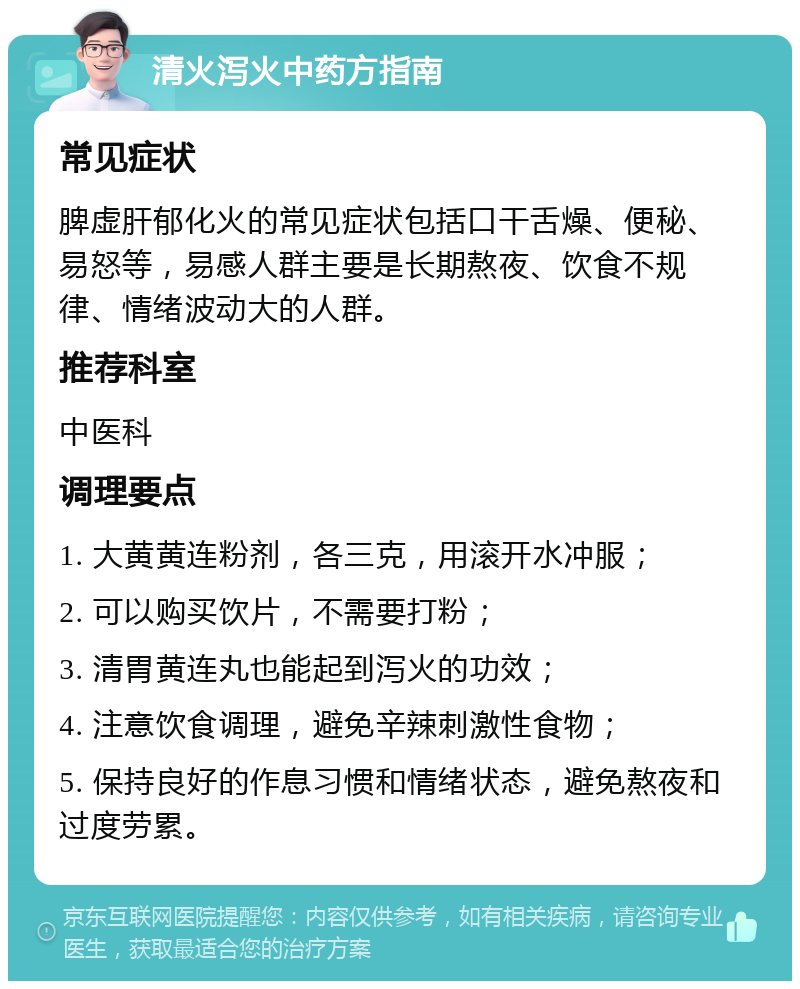 清火泻火中药方指南

常见症状

脾虚肝郁化火的常见症状包括口干舌燥、便秘、易怒等，易感人群主要是长期熬夜、饮食不规律、情绪波动大的人群。

推荐科室

中医科

调理要点

1. 大黄黄连粉剂，各三克，用滚开水冲服；

2. 可以购买饮片，不需要打粉；

3. 清胃黄连丸也能起到泻火的功效；

4. 注意饮食调理，避免辛辣刺激性食物；

5. 保持良好的作息习惯和情绪状态，避免熬夜和过度劳累。

京东互联网医院提醒您：内容仅供参考，如有相关疾病，请咨询专业医生，获取最适合您的治疗方案